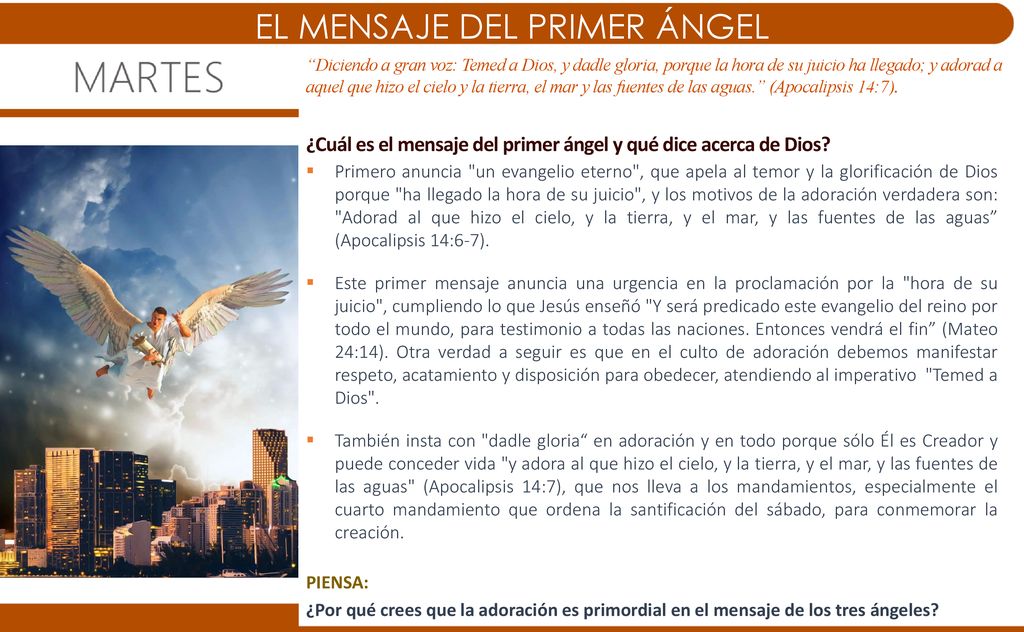 EL MENSAJE DEL PRIMER ÁNGEL

MARTES

“Diciendo a gran voz: Temed a Dios, y dadle gloria, porque la hora de su juicio ha llegado; y adorad a aquel que hizo el cielo y la tierra, el mar y las fuentes de las aguas.” (Apocalipsis 14:7).

¿Cuál es el mensaje del primer ángel y qué dice acerca de Dios?

▪ Primero anuncia "un evangelio eterno", que apela al temor y la glorificación de Dios porque "ha llegado la hora de su juicio", y los motivos de la adoración verdadera son: "Adorad al que hizo el cielo, y la tierra, y el mar, y las fuentes de las aguas” (Apocalipsis 14:6-7).

▪ Este primer mensaje anuncia una urgencia en la proclamación por la "hora de su juicio", cumpliendo lo que Jesús enseñó "Y será predicado este evangelio del reino por todo el mundo, para testimonio a todas las naciones. Entonces vendrá el fin” (Mateo 24:14). Otra verdad a seguir es que en el culto de adoración debemos manifestar respeto, acatamiento y disposición para obedecer, atendiendo al imperativo "Temed a Dios".

▪ También insta con "dadle gloria“ en adoración y en todo porque sólo Él es Creador y puede conceder vida "y adora al que hizo el cielo, y la tierra, y el mar, y las fuentes de las aguas" (Apocalipsis 14:7), que nos lleva a los mandamientos, especialmente el cuarto mandamiento que ordena la santificación del sábado, para conmemorar la creación.

PIENSA:
¿Por qué crees que la adoración es primordial en el mensaje de los tres ángeles?